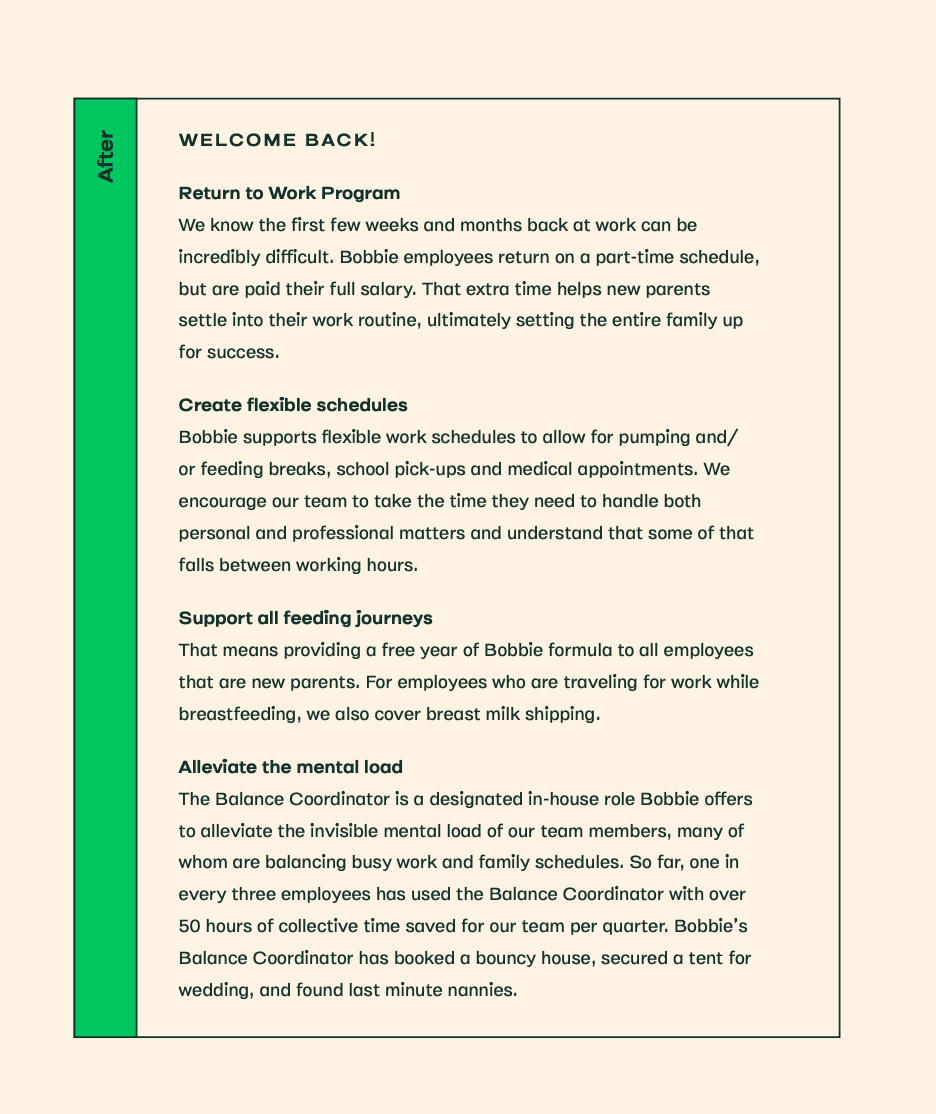 After

WELCOME BACK!

Return to Work Program
We know the first few weeks and months back at work can be incredibly difficult. Bobbie employees return on a part-time schedule, but are paid their full salary. That extra time helps new parents settle into their work routine, ultimately setting the entire family up for success.

Create flexible schedules
Bobbie supports flexible work schedules to allow for pumping and/or feeding breaks, school pick-ups and medical appointments. We encourage our team to take the time they need to handle both personal and professional matters and understand that some of that falls between working hours.

Support all feeding journeys
That means providing a free year of Bobbie formula to all employees that are new parents. For employees who are traveling for work while breastfeeding, we also cover breast milk shipping.

Alleviate the mental load
The Balance Coordinator is a designated in-house role Bobbie offers to alleviate the invisible mental load of our team members, many of whom are balancing busy work and family schedules. So far, one in every three employees has used the Balance Coordinator with over 50 hours of collective time saved for our team per quarter. Bobbie's Balance Coordinator has booked a bouncy house, secured a tent for wedding, and found last minute nannies.